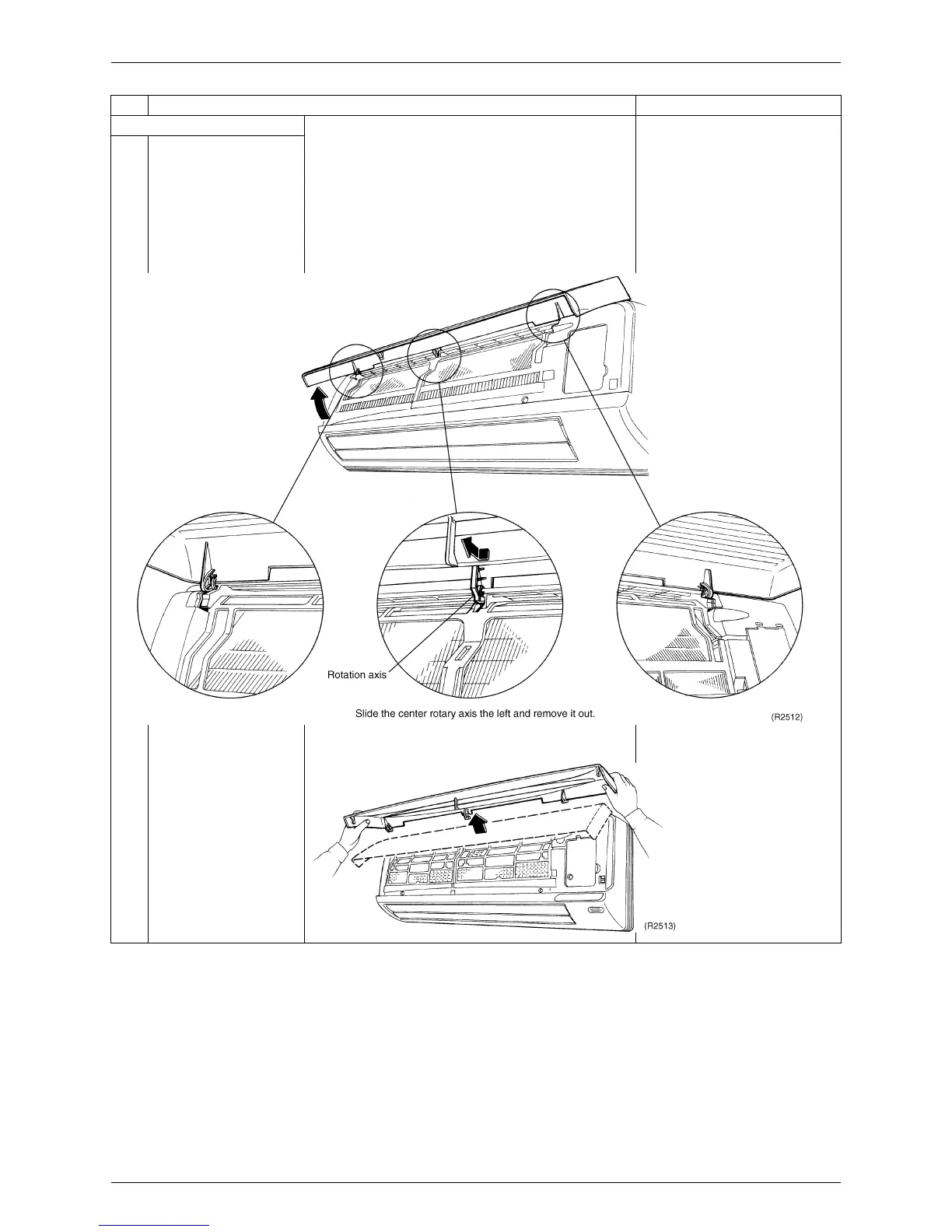 Rotation axis

Slide the center rotary axis the left and remove it out.

(R2512)

(R2513)